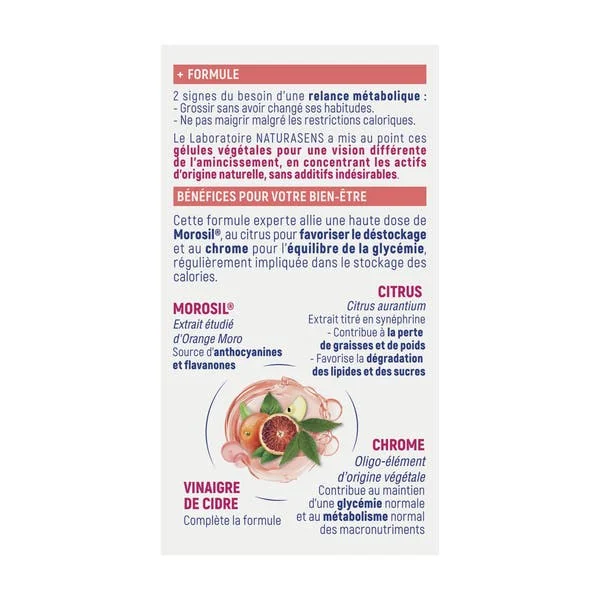 + FORMULE

2 signes du besoin d'une relance métabolique :
- Grossir sans avoir changé ses habitudes.
- Ne pas maigrir malgré les restrictions caloriques.

Le Laboratoire NATURASENS a mis au point ces gélules végétales pour une vision différente de l'amincissement, en concentrant les actifs d'origine naturelle, sans additifs indésirables.

BÉNÉFICES POUR VOTRE BIEN-ÊTRE

Cette formule experte allie une haute dose de Morosil®, au citrus pour favoriser le déstockage et au chrome pour l'équilibre de la glycémie, régulièrement impliquée dans le stockage des calories.

MOROSIL®
Extrait étudié d'Orange Moro
Source d'anthocyanines et flavanones

CITRUS
Citrus aurantium
Extrait titré en synéphrine
- Contribue à la perte de graisses et de poids
- Favorise la dégradation des lipides et des sucres

CHROME
Oligo-élément d'origine végétale
Contribue au maintien d'une glycémie normale et au métabolisme normal des macronutriments

VINAIGRE DE CIDRE
Complète la formule